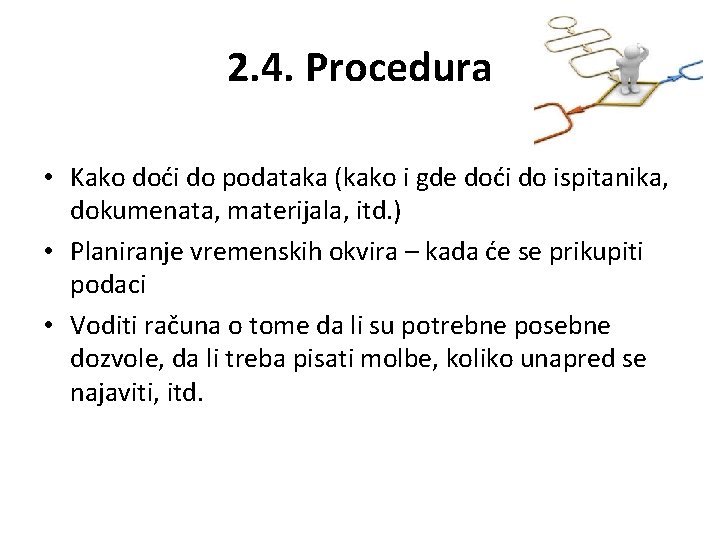 2.4. Procedura

• Kako doći do podataka (kako i gde doći do ispitanika, dokumenata, materijala, itd.)
• Planiranje vremenskih okvira – kada će se prikupiti podaci
• Voditi računa o tome da li su potrebne posebne dozvole, da li treba pisati molbe, koliko unapred se najaviti, itd.